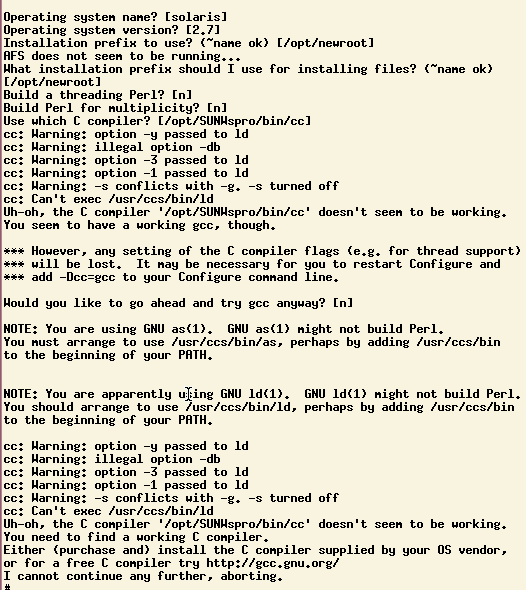 Operating system name? [solaris]
Operating system version? [2.7]
Installation prefix to use? (~name ok) [/opt/newroot]
AFS does not seem to be running...
What installation prefix should I use for installing files? (~name ok)
[/opt/newroot]
Build a threading Perl? [n]
Build Perl for multiplicity? [n]
Use which C compiler? [/opt/SUNWspro/bin/cc]
cc: Warning: option -y passed to ld
cc: Warning: illegal option -db
cc: Warning: option -3 passed to ld
cc: Warning: option -1 passed to ld
cc: Warning: -s conflicts with -g. -s turned off
cc: Can't exec /usr/ccs/bin/ld
Uh-oh, the C compiler '/opt/SUNWspro/bin/cc' doesn't seem to be working.
You seem to have a working gcc, though.

*** However, any setting of the C compiler flags (e.g. for thread support)
*** will be lost. It may be necessary for you to restart Configure and
*** add -Dcc=gcc to your Configure command line.

Would you like to go ahead and try gcc anyway? [n]

NOTE: You are using GNU as(1). GNU as(1) might not build Perl.
You must arrange to use /usr/ccs/bin/as, perhaps by adding /usr/ccs/bin
to the beginning of your PATH.

NOTE: You are apparently using GNU ld(1). GNU ld(1) might not build Perl.
You should arrange to use /usr/ccs/bin/ld, perhaps by adding /usr/ccs/bin
to the beginning of your PATH.

cc: Warning: option -y passed to ld
cc: Warning: illegal option -db
cc: Warning: option -3 passed to ld
cc: Warning: option -1 passed to ld
cc: Warning: -s conflicts with -g. -s turned off
cc: Can't exec /usr/ccs/bin/ld
Uh-oh, the C compiler '/opt/SUNWspro/bin/cc' doesn't seem to be working.
You need to find a working C compiler.
Either (purchase and) install the C compiler supplied by your OS vendor,
or for a free C compiler try http://gcc.gnu.org/
I cannot continue any further, aborting.
#